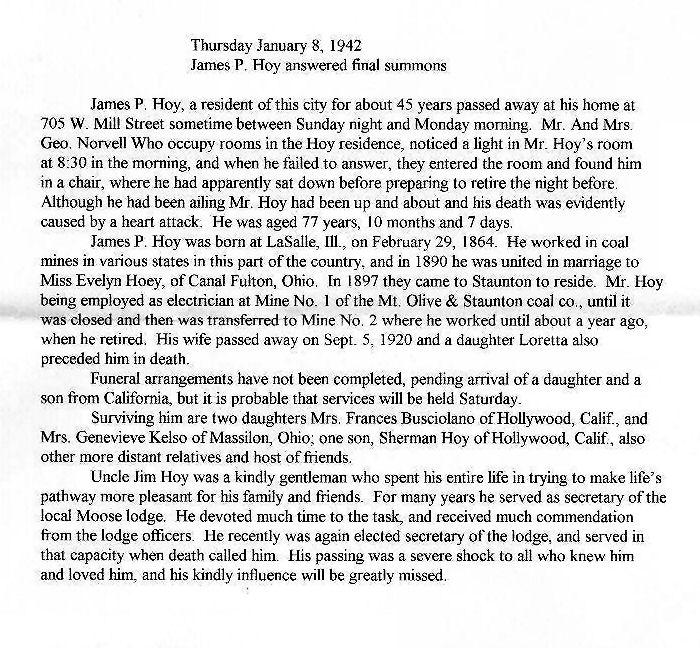 Thursday January 8, 1942
James P. Hoy answered final summons

James P. Hoy, a resident of this city for about 45 years passed away at his home at 705 W. Mill Street sometime between Sunday night and Monday morning. Mr. And Mrs. Geo. Norvell Who occupy rooms in the Hoy residence, noticed a light in Mr. Hoy's room at 8:30 in the morning, and when he failed to answer, they entered the room and found him in a chair, where he had apparently sat down before preparing to retire the night before. Although he had been ailing Mr. Hoy had been up and about and his death was evidently caused by a heart attack. He was aged 77 years, 10 months and 7 days.

James P. Hoy was born at LaSalle, Ill., on February 29, 1864. He worked in coal mines in various states in this part of the country, and in 1890 he was united in marriage to Miss Evelyn Hoey, of Canal Fulton, Ohio. In 1897 they came to Staunton to reside. Mr. Hoy being employed as electrician at Mine No. 1 of the Mt. Olive & Staunton coal co., until it was closed and then was transferred to Mine No. 2 where he worked until about a year ago, when he retired. His wife passed away on Sept. 5, 1920 and a daughter Loretta also preceded him in death.

Funeral arrangements have not been completed, pending arrival of a daughter and a son from California, but it is probable that services will be held Saturday.

Surviving him are two daughters Mrs. Frances Busciolano of Hollywood, Calif., and Mrs. Genevieve Kelso of Massilon, Ohio; one son, Sherman Hoy of Hollywood, Calif., also other more distant relatives and host of friends.

Uncle Jim Hoy was a kindly gentleman who spent his entire life in trying to make life's pathway more pleasant for his family and friends. For many years he served as secretary of the local Moose lodge. He devoted much time to the task, and received much commendation from the lodge officers. He recently was again elected secretary of the lodge, and served in that capacity when death called him. His passing was a severe shock to all who knew him and loved him, and his kindly influence will be greatly missed.